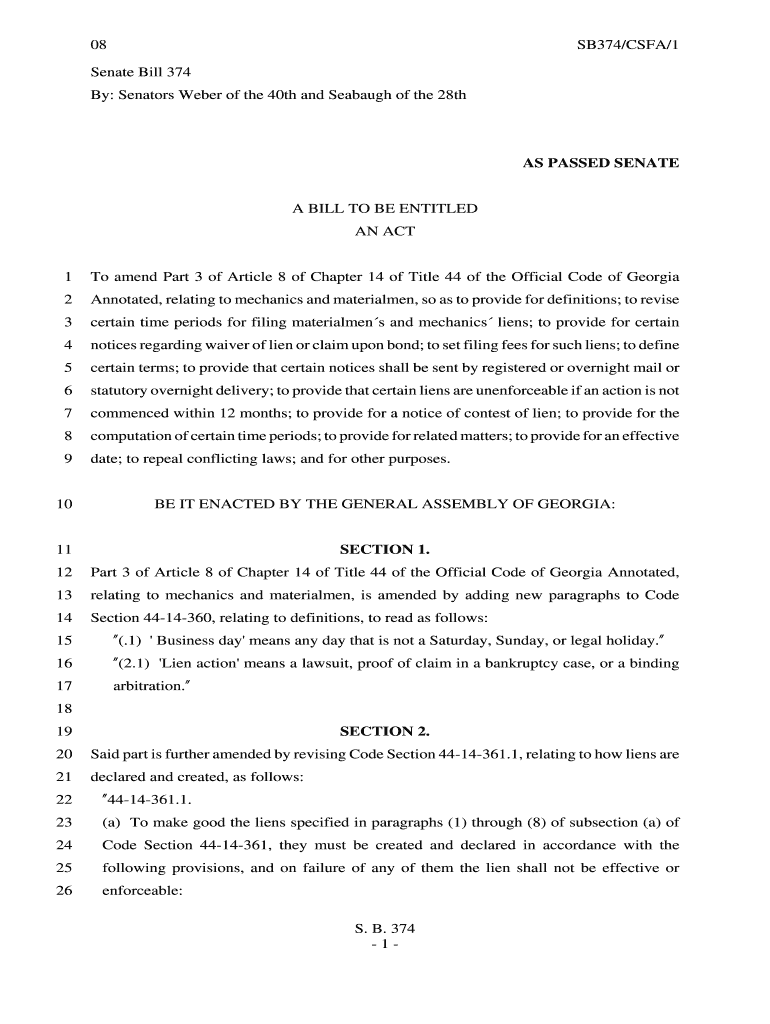 08

SB374/CSFA/1

Senate Bill 374
By: Senators Weber of the 40th and Seabaugh of the 28th

AS PASSED SENATE

A BILL TO BE ENTITLED
AN ACT

1 To amend Part 3 of Article 8 of Chapter 14 of Title 44 of the Official Code of Georgia
2 Annotated, relating to mechanics and materialmen, so as to provide for definitions; to revise
3 certain time periods for filing materialmen´s and mechanics´ liens; to provide for certain
4 notices regarding waiver of lien or claim upon bond; to set filing fees for such liens; to define
5 certain terms; to provide that certain notices shall be sent by registered or overnight mail or
6 statutory overnight delivery; to provide that certain liens are unenforceable if an action is not
7 commenced within 12 months; to provide for a notice of contest of lien; to provide for the
8 computation of certain time periods; to provide for related matters; to provide for an effective
9 date; to repeal conflicting laws; and for other purposes.

10 BE IT ENACTED BY THE GENERAL ASSEMBLY OF GEORGIA:

11 SECTION 1.
12 Part 3 of Article 8 of Chapter 14 of Title 44 of the Official Code of Georgia Annotated,
13 relating to mechanics and materialmen, is amended by adding new paragraphs to Code
14 Section 44-14-360, relating to definitions, to read as follows:
15 "(.1) ' Business day' means any day that is not a Saturday, Sunday, or legal holiday."
16 "(2.1) 'Lien action' means a lawsuit, proof of claim in a bankruptcy case, or a binding
17 arbitration."
18
19 SECTION 2.
20 Said part is further amended by revising Code Section 44-14-361.1, relating to how liens are
21 declared and created, as follows:
22 "44-14-361.1.
23 (a) To make good the liens specified in paragraphs (1) through (8) of subsection (a) of
24 Code Section 44-14-361, they must be created and declared in accordance with the
25 following provisions, and on failure of any of them the lien shall not be effective or
26 enforceable:

S. B. 374
- 1 -